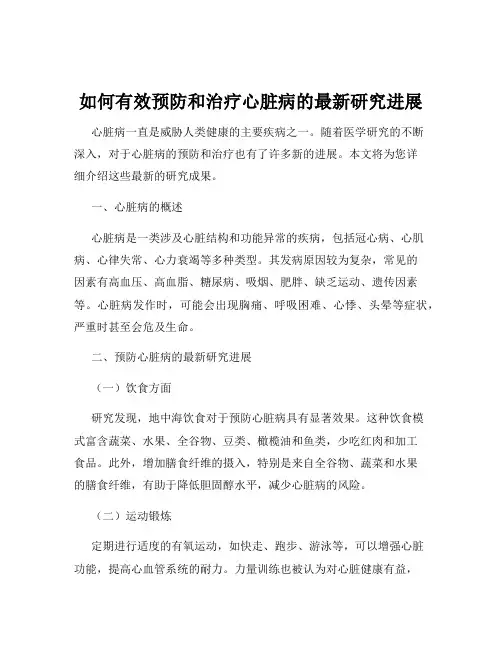 如何有效预防和治疗心脏病的最新研究进展

心脏病一直是威胁人类健康的主要疾病之一。随着医学研究的不断深入，对于心脏病的预防和治疗也有了许多新的进展。本文将为您详细介绍这些最新的研究成果。

一、心脏病的概述

心脏病是一类涉及心脏结构和功能异常的疾病，包括冠心病、心肌病、心律失常、心力衰竭等多种类型。其发病原因较为复杂，常见的因素有高血压、高血脂、糖尿病、吸烟、肥胖、缺乏运动、遗传因素等。心脏病发作时，可能会出现胸痛、呼吸困难、心悸、头晕等症状，严重时甚至会危及生命。

二、预防心脏病的最新研究进展

（一）饮食方面

研究发现，地中海饮食对于预防心脏病具有显著效果。这种饮食模式富含蔬菜、水果、全谷物、豆类、橄榄油和鱼类，少吃红肉和加工食品。此外，增加膳食纤维的摄入，特别是来自全谷物、蔬菜和水果的膳食纤维，有助于降低胆固醇水平，减少心脏病的风险。

（二）运动锻炼

定期进行适度的有氧运动，如快走、跑步、游泳等，可以增强心脏功能，提高心血管系统的耐力。力量训练也被认为对心脏健康有益，